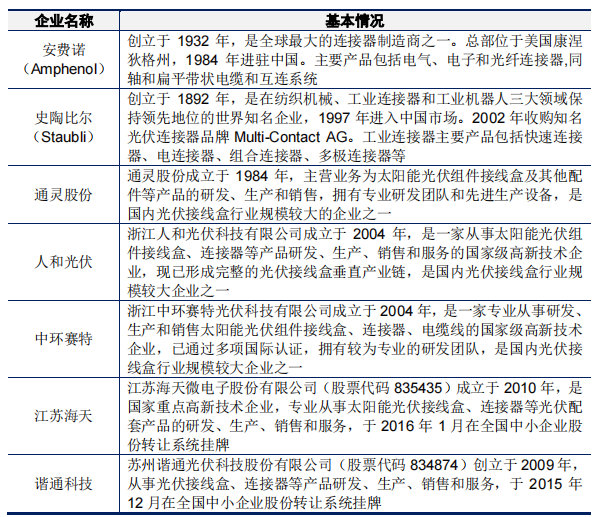 | 企业名称 | 基本情况 |
|---|---|
| 安费诺（Amphenol） | 创立于 1932 年，是全球最大的连接器制造商之一。总部位于美国康涅狄格州，1984 年进驻中国。主要产品包括电气、电子和光纤连接器,同轴和扁平带状电缆和互连系统 |
| 史陶比尔（Staubli） | 创立于 1892 年，是在纺织机械、工业连接器和工业机器人三大领域保持领先地位的世界知名企业，1997 年进入中国市场。2002 年收购知名光伏连接器品牌 Multi-Contact AG。工业连接器主要产品包括快速连接器、电连接器、组合连接器、多极连接器等 |
| 通灵股份 | 通灵股份成立于 1984 年，主营业务为太阳能光伏组件接线盒及其他配件等产品的研发、生产和销售，拥有专业研发团队和先进生产设备，是国内光伏接线盒行业规模较大的企业之一 |
| 人和光伏 | 浙江人和光伏科技有限公司成立于 2004 年，是一家从事太阳能光伏组件接线盒、连接器等产品研发、生产、销售和服务的国家级高新技术企业，现已形成完整的光伏接线盒垂直产业链，是国内光伏接线盒行业规模较大企业之一 |
| 中环赛特 | 浙江中环赛特光伏科技有限公司成立于 2004 年，是一家专业从事研发、生产和销售太阳能光伏组件接线盒、连接器、电缆线的国家级高新技术企业，已通过多项国际认证，拥有较为专业的研发团队，是国内光伏接线盒行业规模较大企业之一 |
| 江苏海天 | 江苏海天微电子股份有限公司（股票代码 835435）成立于 2010 年，是国家重点高新技术企业，专业从事太阳能光伏接线盒、连接器等光伏配套产品的研发、生产、销售和服务，于 2016 年 1 月在全国中小企业股份转让系统挂牌 |
| 谐通科技 | 苏州谐通光伏科技股份有限公司（股票代码 834874）创立于 2009 年，从事光伏接线盒、连接器等产品研发、生产、销售和服务，于 2015 年 12 月在全国中小企业股份转让系统挂牌 |